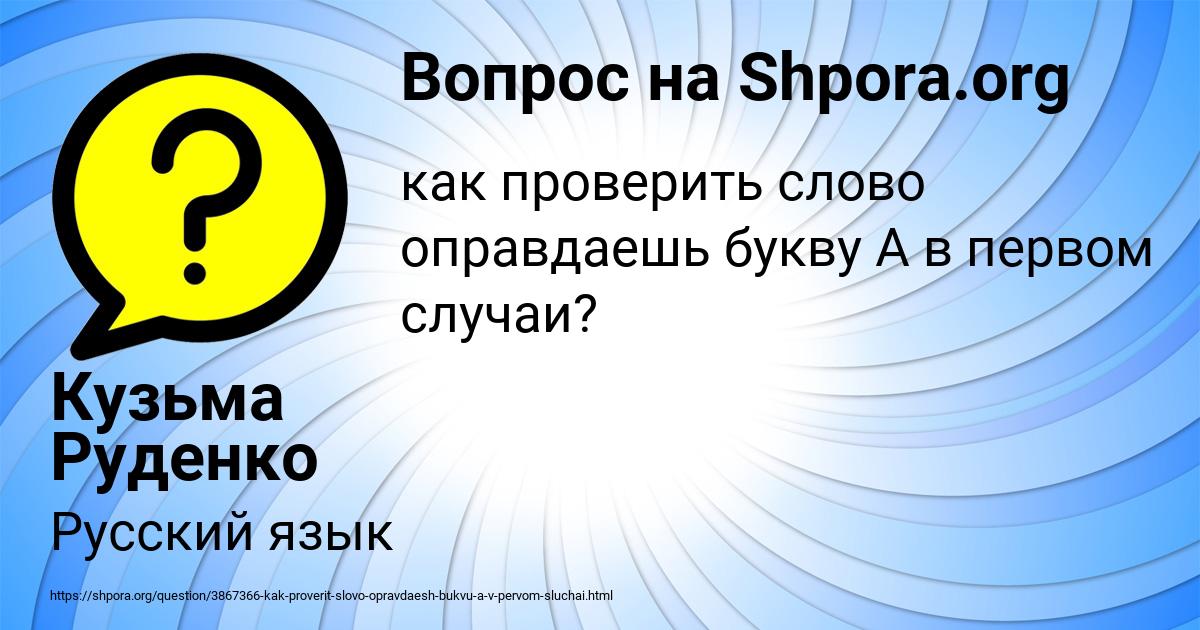 Вопрос на Shpora.org

как проверить слово оправдаешь букву А в первом случаи?

Кузьма Руденко

Русский язык

https://shpora.org/question/3867366-kak-proverit-slovo-opravdaesh-bukvu-a-v-pervom-sluchai.html